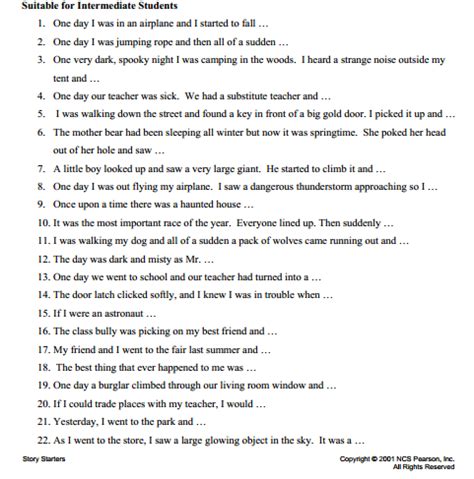 Suitable for Intermediate Students

1. One day I was in an airplane and I started to fall …
2. One day I was jumping rope and then all of a sudden …
3. One very dark, spooky night I was camping in the woods. I heard a strange noise outside my tent and …
4. One day our teacher was sick. We had a substitute teacher and …
5. I was walking down the street and found a key in front of a big gold door. I picked it up and …
6. The mother bear had been sleeping all winter but now it was springtime. She poked her head out of her hole and saw …
7. A little boy looked up and saw a very large giant. He started to climb it and …
8. One day I was out flying my airplane. I saw a dangerous thunderstorm approaching so I …
9. Once upon a time there was a haunted house …
10. It was the most important race of the year. Everyone lined up. Then suddenly …
11. I was walking my dog and all of a sudden a pack of wolves came running out and …
12. The day was dark and misty as Mr. …
13. One day we went to school and our teacher had turned into a …
14. The door latch clicked softly, and I knew I was in trouble when …
15. If I were an astronaut …
16. The class bully was picking on my best friend and …
17. My friend and I went to the fair last summer and …
18. The best thing that ever happened to me was …
19. One day a burglar climbed through our living room window and …
20. If I could trade places with my teacher, I would …
21. Yesterday, I went to the park and …
22. As I went to the store, I saw a large glowing object in the sky. It was a …

Story Starters

Copyright © 2001 NCS Pearson, Inc.
All Rights Reserved